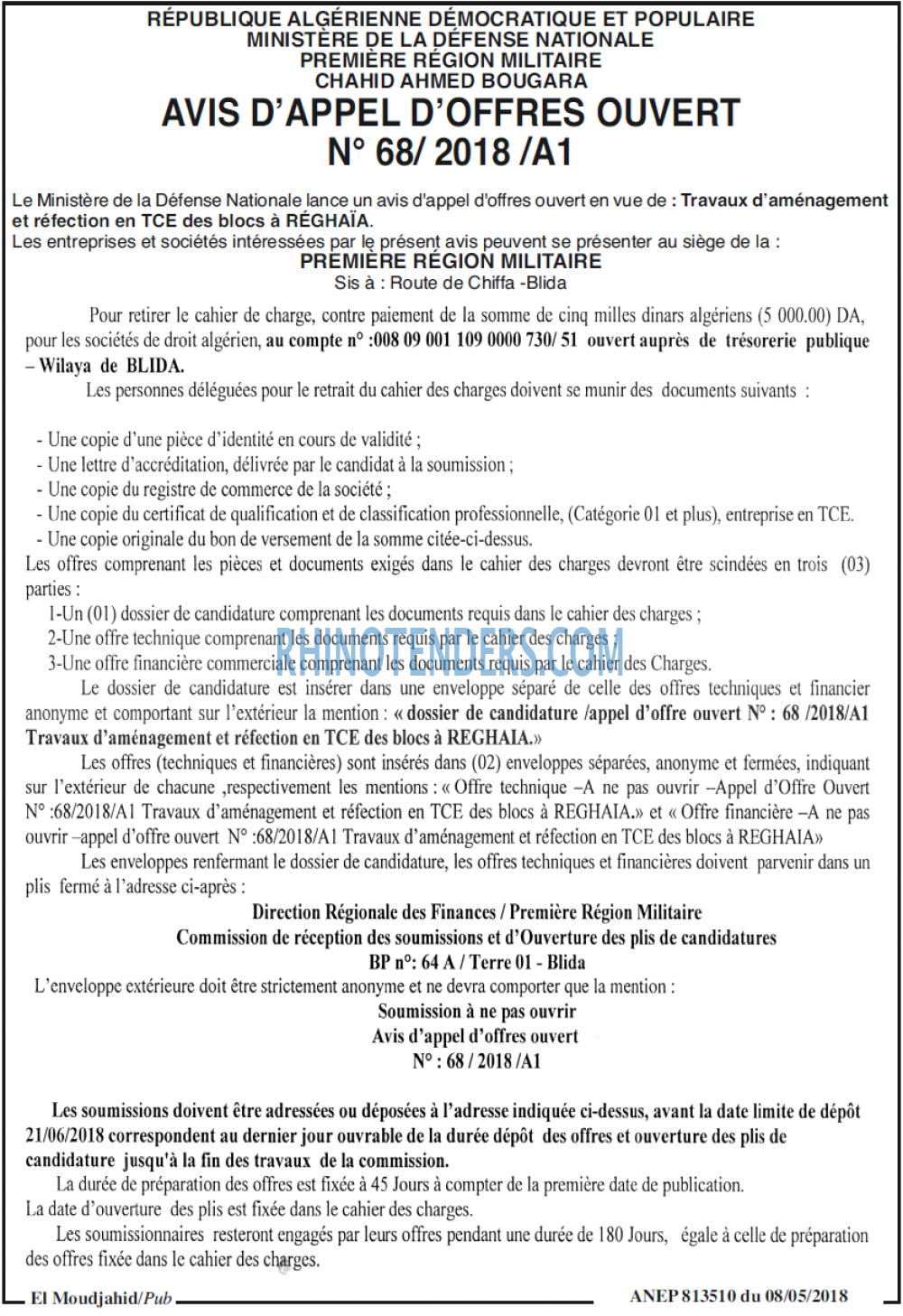 RÉPUBLIQUE ALGÉRIENNE DÉMOCRATIQUE ET POPULAIRE
MINISTÈRE DE LA DÉFENSE NATIONALE
PREMIÈRE RÉGION MILITAIRE
CHAHID AHMED BOUGARA

AVIS D'APPEL D'OFFRES OUVERT
N° 68/ 2018 /A1

Le Ministère de la Défense Nationale lance un avis d'appel d'offres ouvert en vue de : Travaux d'aménagement et réfection en TCE des blocs à RÉGHAÏA.
Les entreprises et sociétés intéressées par le présent avis peuvent se présenter au siège de la :

PREMIÈRE RÉGION MILITAIRE
Sis à : Route de Chiffa -Blida

Pour retirer le cahier de charge, contre paiement de la somme de cinq milles dinars algériens (5 000.00) DA, pour les sociétés de droit algérien, au compte n° :008 09 001 109 0000 730/ 51 ouvert auprès de trésorerie publique – Wilaya de BLIDA.

Les personnes déléguées pour le retrait du cahier des charges doivent se munir des documents suivants :

- Une copie d'une pièce d'identité en cours de validité ;
- Une lettre d'accréditation, délivrée par le candidat à la soumission ;
- Une copie du registre de commerce de la société ;
- Une copie du certificat de qualification et de classification professionnelle, (Catégorie 01 et plus), entreprise en TCE.
- Une copie originale du bon de versement de la somme citée-ci-dessus.

Les offres comprenant les pièces et documents exigés dans le cahier des charges devront être scindées en trois (03) parties :
1-Un (01) dossier de candidature comprenant les documents requis dans le cahier des charges ;
2-Une offre technique comprenant les documents requis par le cahier des charges ;
3-Une offre financière commerciale comprenant les documents requis par le cahier des Charges.

Le dossier de candidature est insérer dans une enveloppe séparé de celle des offres techniques et financier anonyme et comportant sur l'extérieur la mention : « dossier de candidature /appel d'offre ouvert N° : 68 /2018/A1 Travaux d'aménagement et réfection en TCE des blocs à REGHAIA.»

Les offres (techniques et financières) sont insérés dans (02) enveloppes séparées, anonyme et fermées, indiquant sur l'extérieur de chacune ,respectivement les mentions : « Offre technique –A ne pas ouvrir –Appel d'Offre Ouvert N° :68/2018/A1 Travaux d'aménagement et réfection en TCE des blocs à REGHAIA.» et « Offre financière –A ne pas ouvrir –appel d'offre ouvert N° :68/2018/A1 Travaux d'aménagement et réfection en TCE des blocs à REGHAIA»

Les enveloppes renfermant le dossier de candidature, les offres techniques et financières doivent parvenir dans un plis fermé à l'adresse ci-après :

Direction Régionale des Finances / Première Région Militaire
Commission de réception des soumissions et d'Ouverture des plis de candidatures
BP n°: 64 A / Terre 01 - Blida

L'enveloppe extérieure doit être strictement anonyme et ne devra comporter que la mention :

Soumission à ne pas ouvrir
Avis d'appel d'offres ouvert
N° : 68 / 2018 /A1

Les soumissions doivent être adressées ou déposées à l'adresse indiquée ci-dessus, avant la date limite de dépôt 21/06/2018 correspondent au dernier jour ouvrable de la durée dépôt des offres et ouverture des plis de candidature jusqu'à la fin des travaux de la commission.

La durée de préparation des offres est fixée à 45 Jours à compter de la première date de publication.

La date d'ouverture des plis est fixée dans le cahier des charges.

Les soumissionnaires resteront engagés par leurs offres pendant une durée de 180 Jours, égale à celle de préparation des offres fixée dans le cahier des charges.

El Moudjahid/Pub
ANEP 813510 du 08/05/2018

RHINOTENDERS.COM